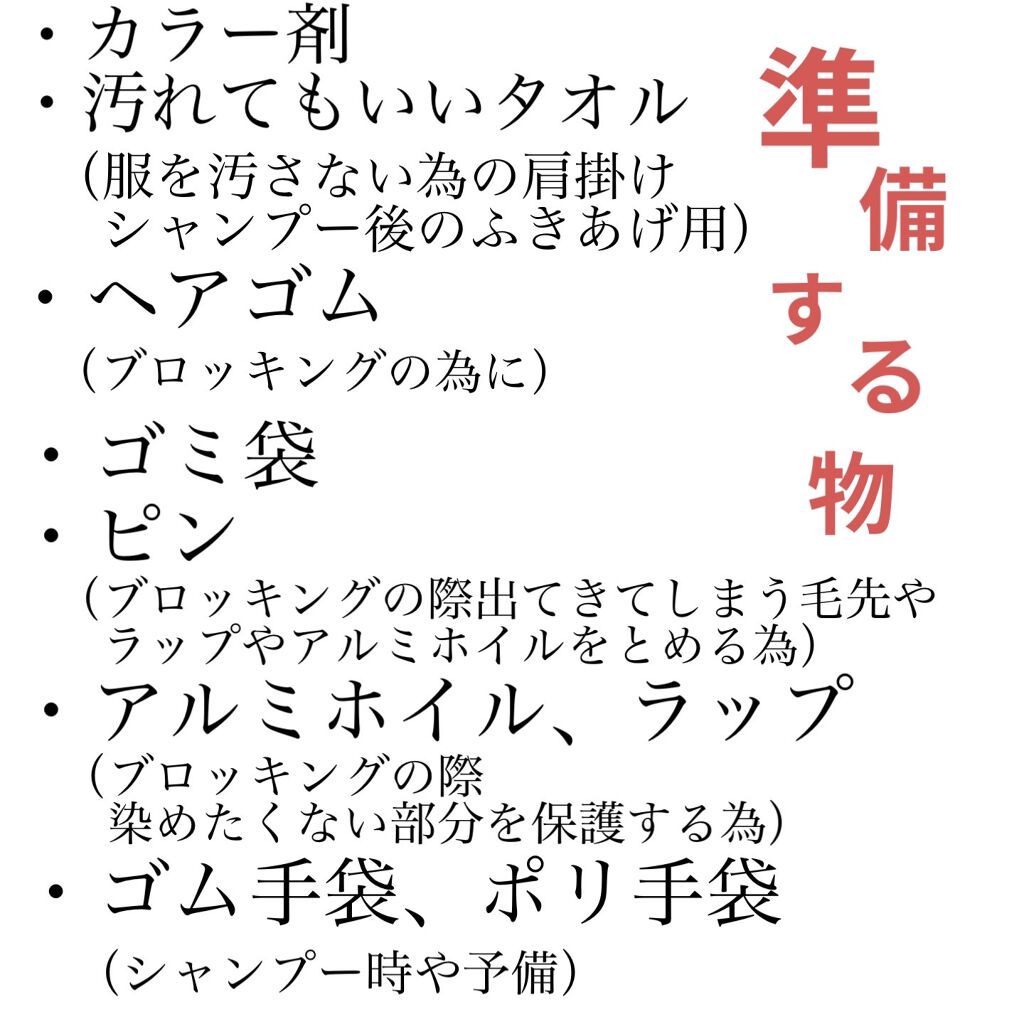 準備する物

・カラー剤
・汚れてもいいタオル
(服を汚さない為の肩掛け
シャンプー後のふきあげ用)
・ヘアゴム
(ブロッキングの為に)
・ゴミ袋
・ピン
(ブロッキングの際出てきてしまう毛先や
ラップやアルミホイルをとめる為)
・アルミホイル、ラップ
(ブロッキングの際
染めたくない部分を保護する為)
・ゴム手袋、ポリ手袋
(シャンプー時や予備)